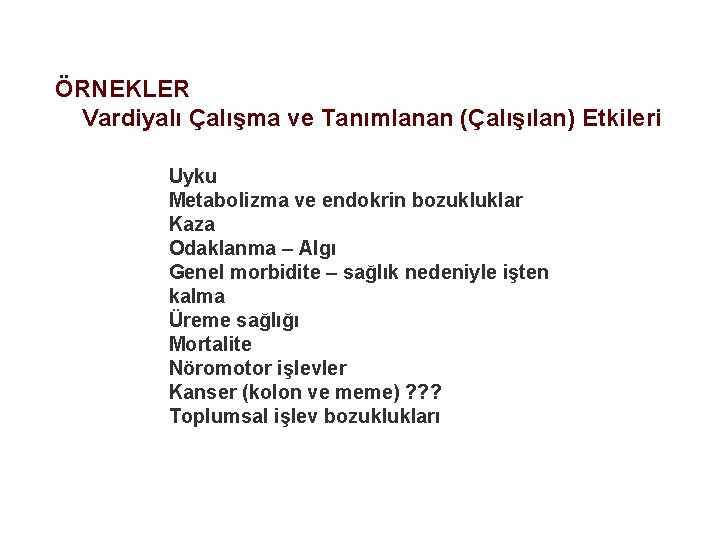 ÖRNEKLER
Vardiyalı Çalışma ve Tanımlanan (Çalışılan) Etkileri

Uyku
Metabolizma ve endokrin bozukluklar
Kaza
Odaklanma – Algı
Genel morbidite – sağlık nedeniyle işten kalma
Üreme sağlığı
Mortalite
Nöromotor işlevler
Kanser (kolon ve meme) ???
Toplumsal işlev bozuklukları